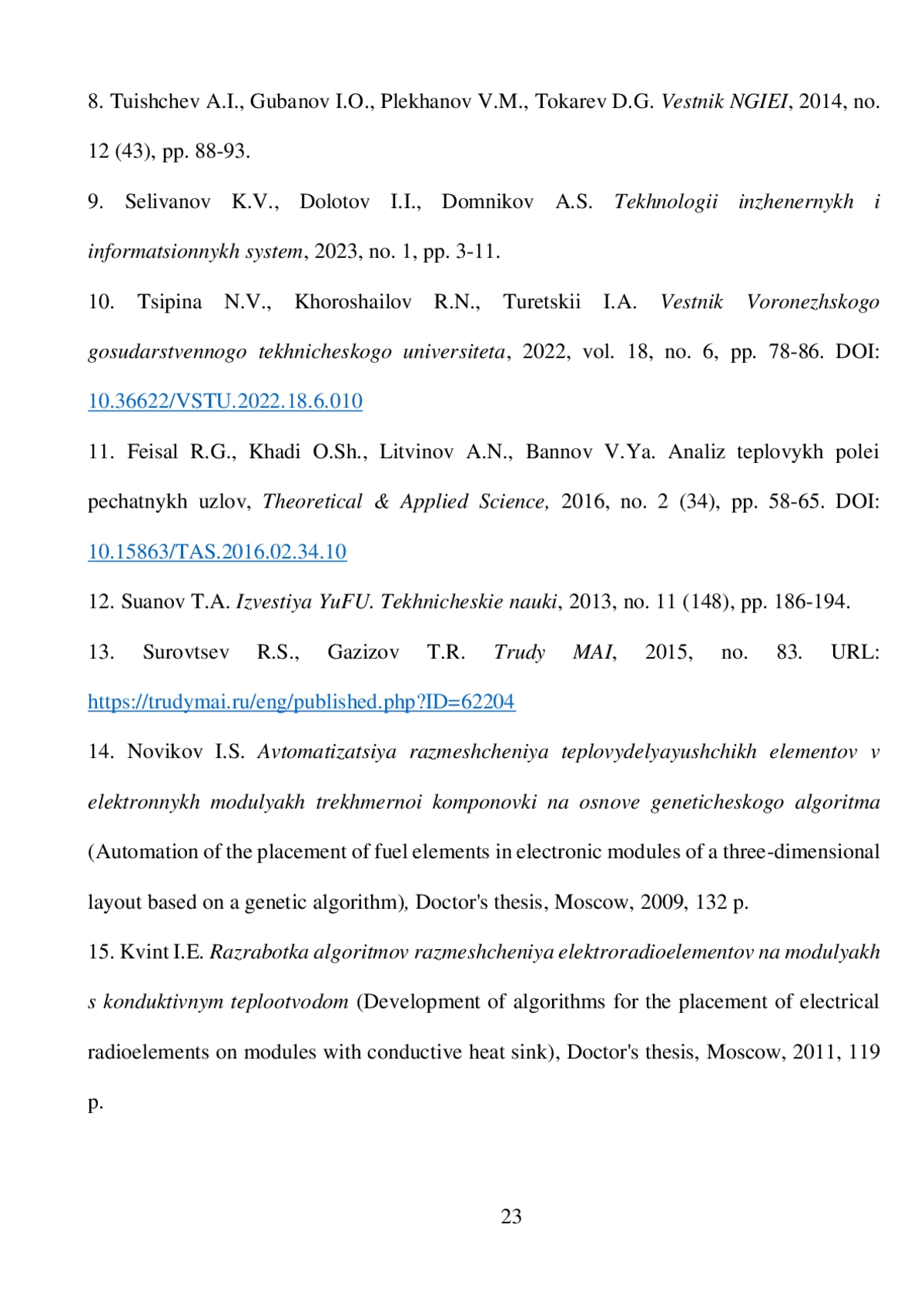 8. Tuishchev A.I., Gubanov I.O., Plekhanov V.M., Tokarev D.G. Vestnik NGIEI, 2014, no. 12 (43), pp. 88-93.

9. Selivanov K.V., Dolotov I.I., Domnikov A.S. Tekhnologii inzhenernykh i informatsionnykh system, 2023, no. 1, pp. 3-11.

10. Tsipina N.V., Khoroshailov R.N., Turetskii I.A. Vestnik Voronezhskogo gosudarstvennogo tekhnicheskogo universiteta, 2022, vol. 18, no. 6, pp. 78-86. DOI: 10.36622/VSTU.2022.18.6.010

11. Feisal R.G., Khadi O.Sh., Litvinov A.N., Bannov V.Ya. Analiz teplovykh polei pechatnykh uzlov, Theoretical & Applied Science, 2016, no. 2 (34), pp. 58-65. DOI: 10.15863/TAS.2016.02.34.10

12. Suanov T.A. Izvestiya YuFU. Tekhnicheskie nauki, 2013, no. 11 (148), pp. 186-194.

13. Surovtsev R.S., Gazizov T.R. Trudy MAI, 2015, no. 83. URL: https://trudymai.ru/eng/published.php?ID=62204

14. Novikov I.S. Avtomatizatsiya razmeshcheniya teplovydelyayushchikh elementov v elektronnykh modulyakh trekhmernoi komponovki na osnove geneticheskogo algoritma (Automation of the placement of fuel elements in electronic modules of a three-dimensional layout based on a genetic algorithm), Doctor's thesis, Moscow, 2009, 132 p.

15. Kvint I.E. Razrabotka algoritmov razmeshcheniya elektroradioelementov na modulyakh s konduktivnym teplootvodom (Development of algorithms for the placement of electrical radioelements on modules with conductive heat sink), Doctor's thesis, Moscow, 2011, 119 p.

23